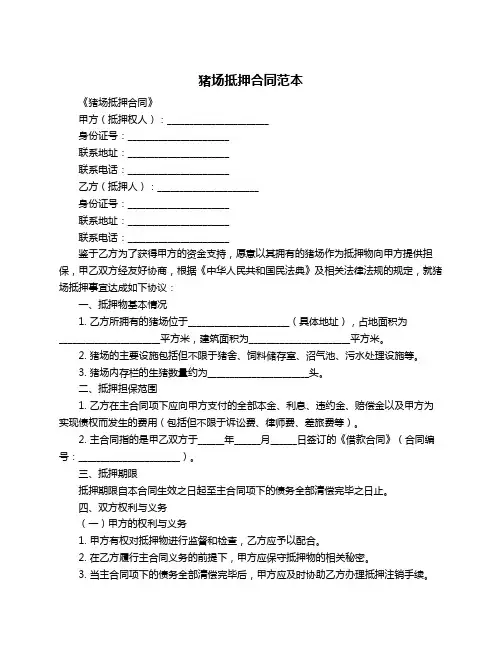 猪场抵押合同范本

《猪场抵押合同》

甲方（抵押权人）：____________________

身份证号：____________________

联系地址：____________________

联系电话：____________________

乙方（抵押人）：____________________

身份证号：____________________

联系地址：____________________

联系电话：____________________

鉴于乙方为了获得甲方的资金支持，愿意以其拥有的猪场作为抵押物向甲方提供担保，甲乙双方经友好协商，根据《中华人民共和国民法典》及相关法律法规的规定，就猪场抵押事宜达成如下协议：

一、抵押物基本情况

1. 乙方所拥有的猪场位于____________________（具体地址），占地面积为____________________平方米，建筑面积为____________________平方米。

2. 猪场的主要设施包括但不限于猪舍、饲料储存室、沼气池、污水处理设施等。

3. 猪场内存栏的生猪数量约为____________________头。

二、抵押担保范围

1. 乙方在主合同项下应向甲方支付的全部本金、利息、违约金、赔偿金以及甲方为实现债权而发生的费用（包括但不限于诉讼费、律师费、差旅费等）。

2. 主合同指的是甲乙双方于_____年_____月_____日签订的《借款合同》（合同编号：____________________）。

三、抵押期限

抵押期限自本合同生效之日起至主合同项下的债务全部清偿完毕之日止。

四、双方权利与义务

（一）甲方的权利与义务

1. 甲方有权对抵押物进行监督和检查，乙方应予以配合。

2. 在乙方履行主合同义务的前提下，甲方应保守抵押物的相关秘密。

3. 当主合同项下的债务全部清偿完毕后，甲方应及时协助乙方办理抵押注销手续。